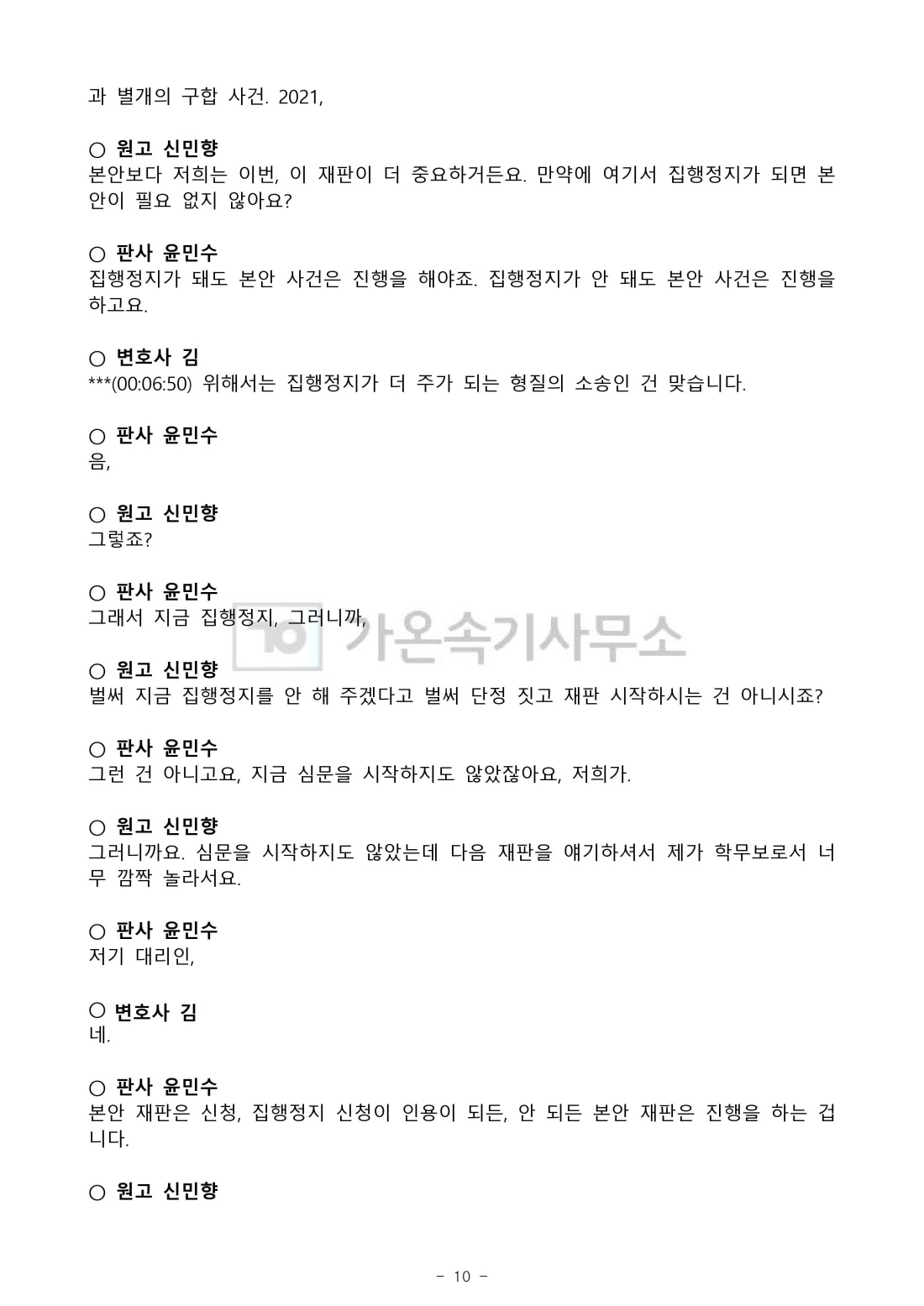 과 별개의 구합 사건. 2021,

○ 원고 신민향
본안보다 저희는 이번, 이 재판이 더 중요하거든요. 만약에 여기서 집행정지가 되면 본안이 필요 없지 않아요?

○ 판사 윤민수
집행정지가 돼도 본안 사건은 진행을 해야죠. 집행정지가 안 돼도 본안 사건은 진행을 하고요.

○ 변호사 김
***(00:06:50) 위해서는 집행정지가 더 주가 되는 형질의 소송인 건 맞습니다.

○ 판사 윤민수
음,

○ 원고 신민향
그렇죠?

○ 판사 윤민수
그래서 지금 집행정지, 그러니까,

가온속기사무소

○ 원고 신민향
벌써 지금 집행정지를 안 해 주겠다고 벌써 단정 짓고 재판 시작하시는 건 아니시죠?

○ 판사 윤민수
그런 건 아니고요, 지금 심문을 시작하지도 않았잖아요, 저희가.

○ 원고 신민향
그러니까요. 심문을 시작하지도 않았는데 다음 재판을 얘기하셔서 제가 학무보로서 너무 깜짝 놀라서요.

○ 판사 윤민수
저기 대리인,

○ 변호사 김
네.

○ 판사 윤민수
본안 재판은 신청, 집행정지 신청이 인용이 되든, 안 되든 본안 재판은 진행을 하는 겁니다.

○ 원고 신민향

- 10 -